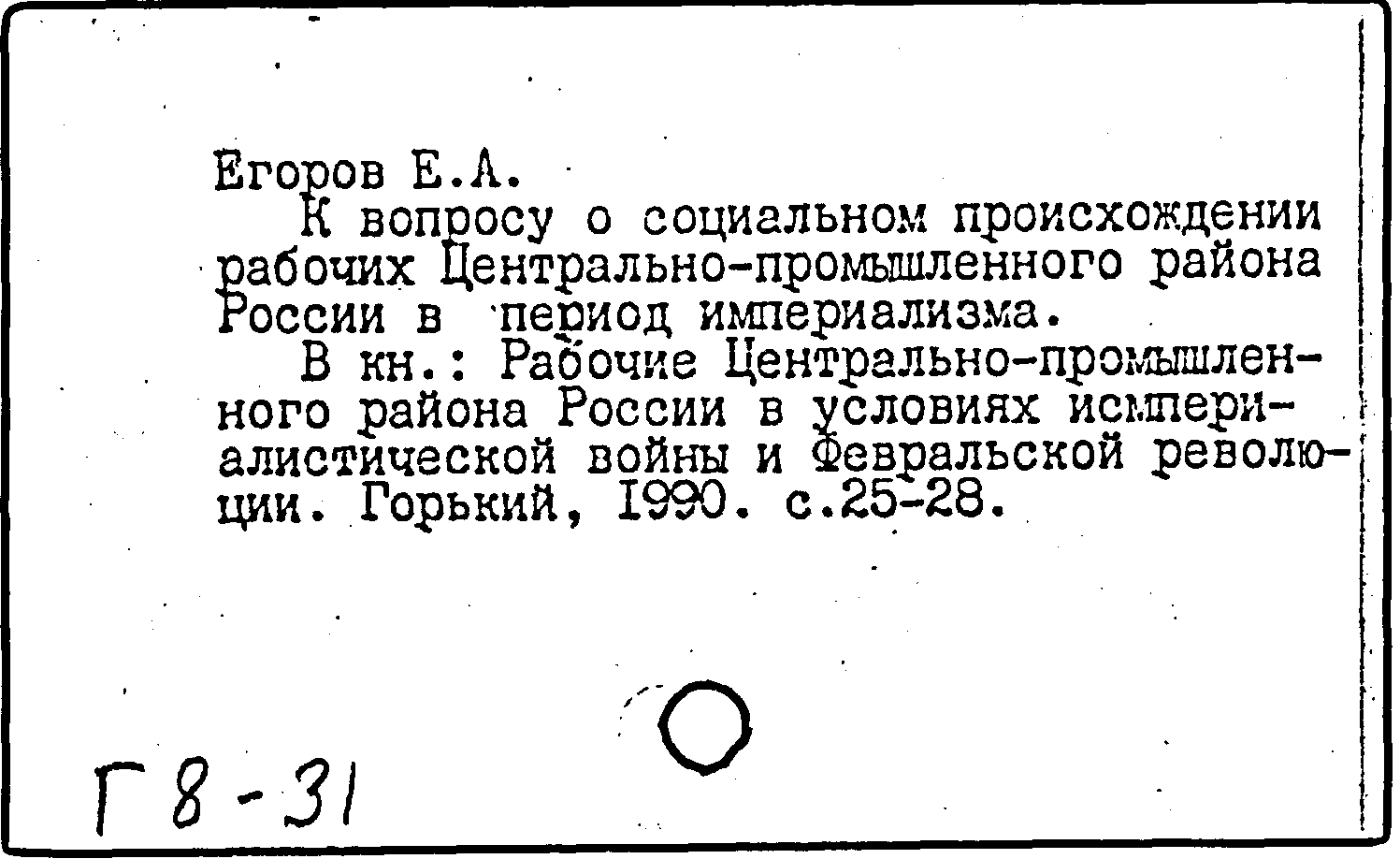 Егоров Е.А.

К вопросу о социальном происхождении рабочих Центрально-промышленного района России в период империализма.

В кн.: Рабочие Центрально-промышленного района России в условиях исмпериалистической войны и Февральской революции. Горький, 1990. с.25-28.

Г 8 - 31